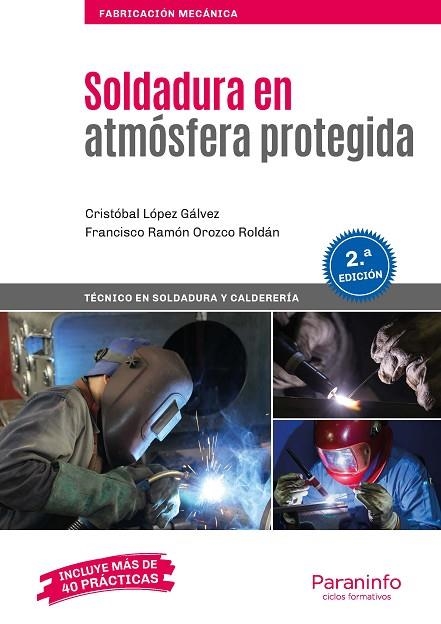 FABRICACIÓN MECÁNICA

Soldadura en atmósfera protegida

Cristóbal López Gálvez
Francisco Ramón Orozco Roldán

2.ª EDICIÓN

TÉCNICO EN SOLDADURA Y CALDERERÍA

INCLUYE MÁS DE 40 PRÁCTICAS

Paraninfo
ciclos formativos